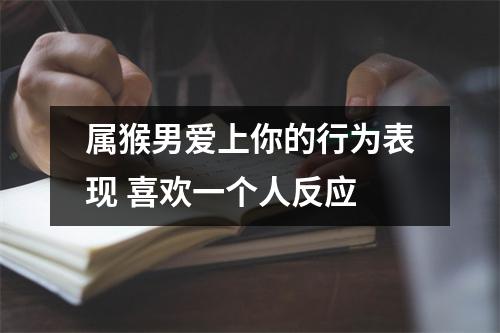 属猴男爱上你的行为表现 喜欢一个人反应